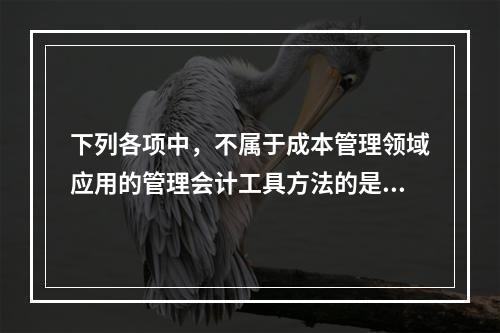 下列各项中，不属于成本管理领域应用的管理会计工具方法的是...